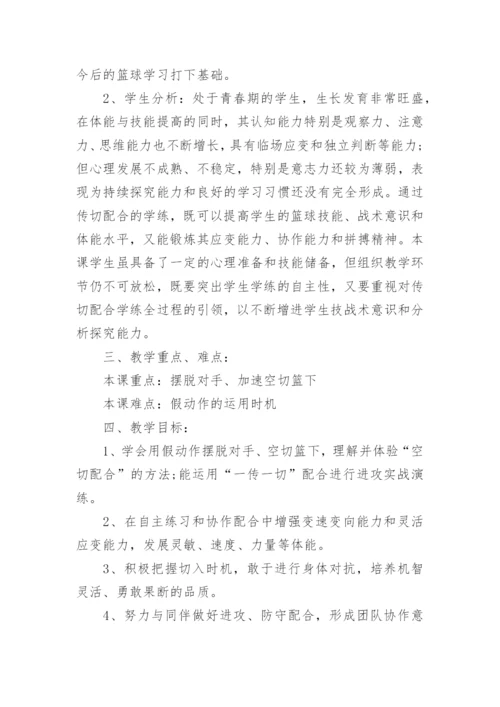 今后的篮球学习打下基础。

2、学生分析：处于青春期的学生，生长发育非常旺盛，在体能与技能提高的同时，其认知能力特别是观察力、注意力、思维能力也不断增长，具有临场应变和独立判断等能力；但心理发展不成熟、不稳定，特别是意志力还较为薄弱，表现为持续探究能力和良好的学习习惯还没有完全形成。通过传切配合的学练，既可以提高学生的篮球技能、战术意识和体能水平，又能锻炼其应变能力、协作能力和拼搏精神。本课学生虽具备了一定的心理准备和技能储备，但组织教学环节仍不可放松，既要突出学生学练的自主性，又要重视对传切配合学练全过程的引领，以不断增进学生技战术意识和分析探究能力。

三、教学重点、难点：

本课重点：摆脱对手、加速空切篮下

本课难点：假动作的运用时机

四、教学目标：

1、学会用假动作摆脱对手、空切篮下，理解并体验“空切配合”的方法;能运用“一传一切”配合进行进攻实战演练。

2、在自主练习和协作配合中增强变速变向能力和灵活应变能力，发展灵敏、速度、力量等体能。

3、积极把握切入时机，敢于进行身体对抗，培养机智灵活、勇敢果断的品质。

4、努力与同伴做好进攻、防守配合，形成团队协作意